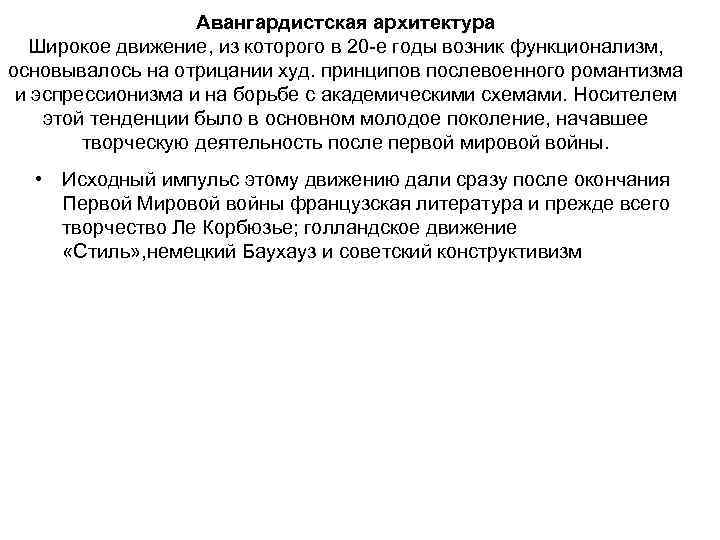 Авангардистская архитектура
Широкое движение, из которого в 20-е годы возник функционализм, основывалось на отрицании худ. принципов послевоенного романтизма и эспрессионизма и на борьбе с академическими схемами. Носителем этой тенденции было в основном молодое поколение, начавшее творческую деятельность после первой мировой войны.

• Исходный импульс этому движению дали сразу после окончания Первой Мировой войны французская литература и прежде всего творчество Ле Корбюзье; голландское движение «Стиль»,немецкий Баухауз и советский конструктивизм